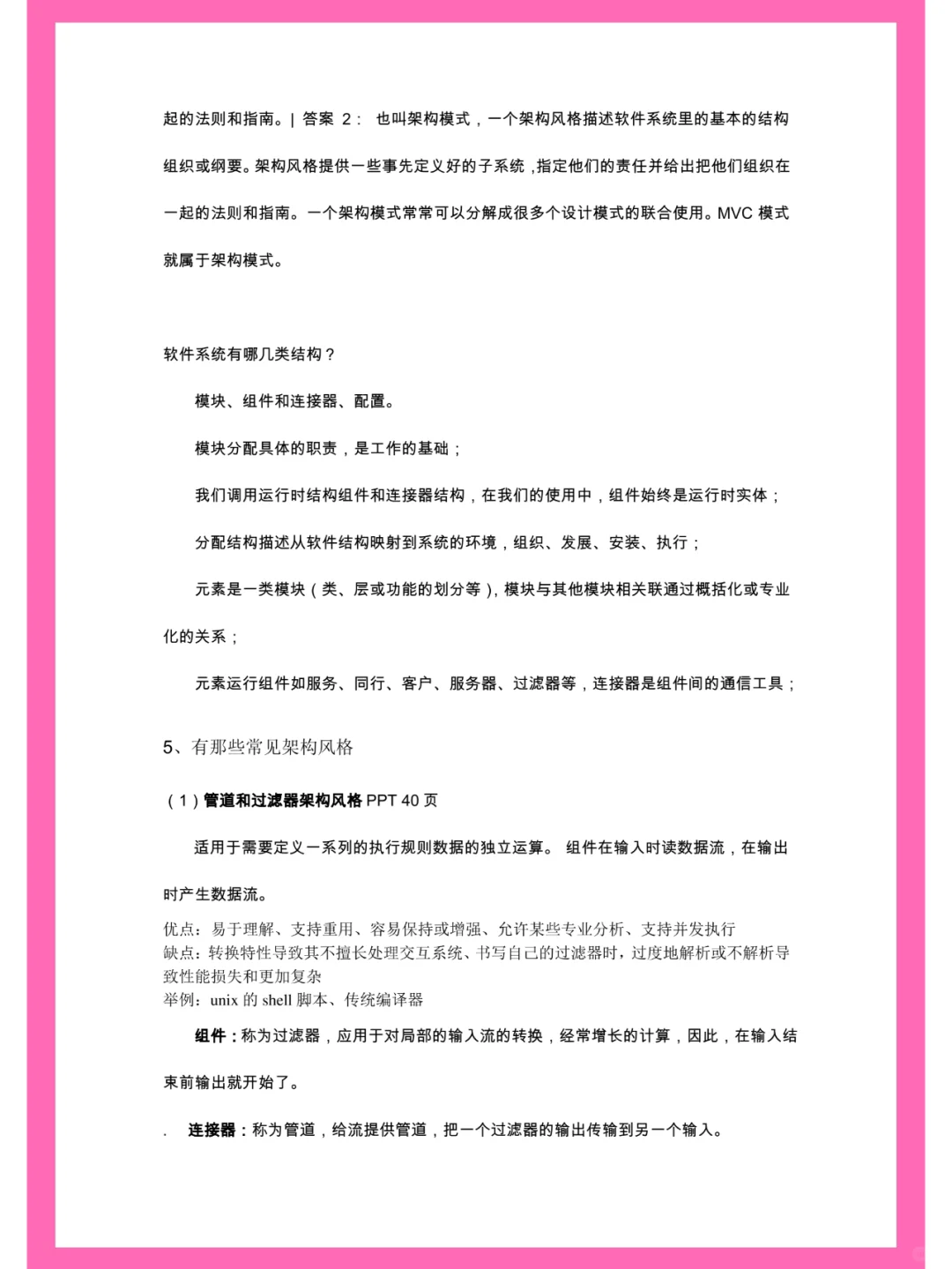 起的法则和指南。| 答案 2： 也叫架构模式，一个架构风格描述软件系统里的基本的结构组织或纲要。架构风格提供一些事先定义好的子系统，指定他们的责任并给出把他们组织在一起的法则和指南。一个架构模式常常可以分解成很多个设计模式的联合使用。MVC 模式就属于架构模式。

软件系统有哪几类结构？

模块、组件和连接器、配置。

模块分配具体的职责，是工作的基础；

我们调用运行时结构组件和连接器结构，在我们的使用中，组件始终是运行时实体；

分配结构描述从软件结构映射到系统的环境，组织、发展、安装、执行；

元素是一类模块（类、层或功能的划分等），模块与其他模块相关联通过概括化或专业化的关系；

元素运行组件如服务、同行、客户、服务器、过滤器等，连接器是组件间的通信工具；

5、有那些常见架构风格

（1）管道和过滤器架构风格 PPT 40 页

适用于需要定义一系列的执行规则数据的独立运算。 组件在输入时读数据流，在输出时产生数据流。

优点：易于理解、支持重用、容易保持或增强、允许某些专业分析、支持并发执行
缺点：转换特性导致其不擅长处理交互系统、书写自己的过滤器时，过度地解析或不解析导致性能损失和更加复杂
举例：unix 的 shell 脚本、传统编译器

组件：称为过滤器，应用于对局部的输入流的转换，经常增长的计算，因此，在输入结束前输出就开始了。

. 连接器：称为管道，给流提供管道，把一个过滤器的输出传输到另一个输入。